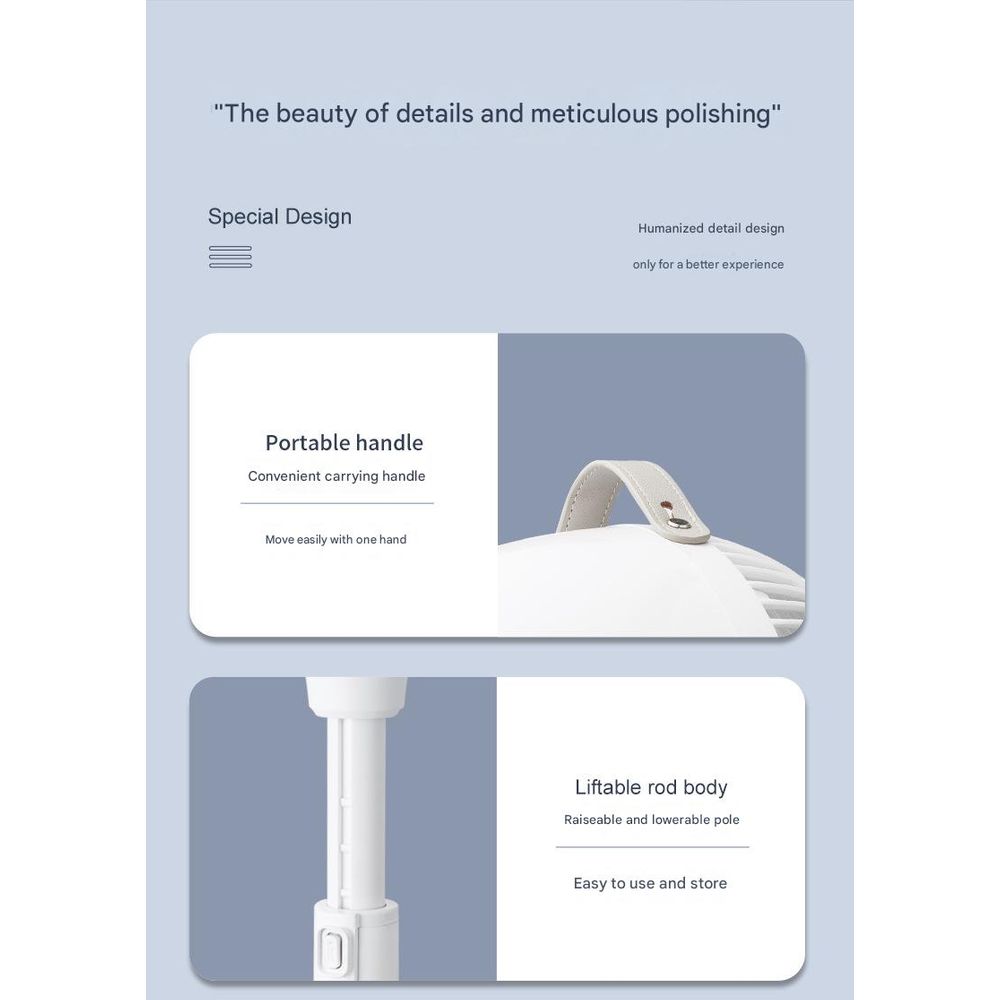 "The beauty of details and meticulous polishing"

Special Design

Humanized detail design

only for a better experience

Portable handle

Convenient carrying handle

Move easily with one hand

Liftable rod body

Raiseable and lowerable pole

Easy to use and store